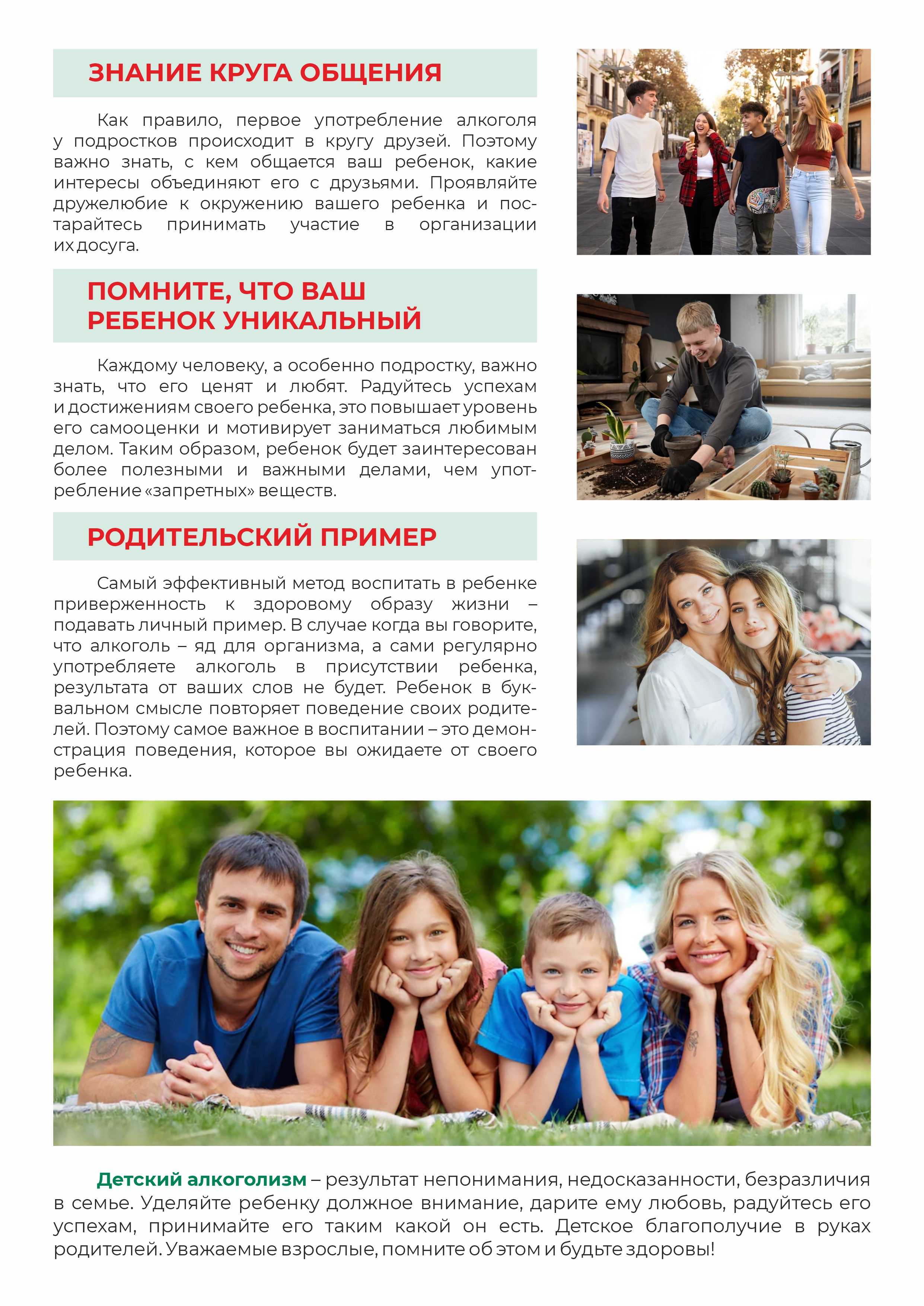 ЗНАНИЕ КРУГА ОБЩЕНИЯ

Как правило, первое употребление алкоголя у подростков происходит в кругу друзей. Поэтому важно знать, с кем общается ваш ребенок, какие интересы объединяют его с друзьями. Проявляйте дружелюбие к окружению вашего ребенка и постарайтесь принимать участие в организации их досуга.

ПОМНИТЕ, ЧТО ВАШ РЕБЕНОК УНИКАЛЬНЫЙ

Каждому человеку, а особенно подростку, важно знать, что его ценят и любят. Радуйтесь успехам и достижениям своего ребенка, это повышает уровень его самооценки и мотивирует заниматься любимым делом. Таким образом, ребенок будет заинтересован более полезными и важными делами, чем употребление «запретных» веществ.

РОДИТЕЛЬСКИЙ ПРИМЕР

Самый эффективный метод воспитать в ребенке приверженность к здоровому образу жизни – подавать личный пример. В случае когда вы говорите, что алкоголь – яд для организма, а сами регулярно употребляете алкоголь в присутствии ребенка, результата от ваших слов не будет. Ребенок в буквальном смысле повторяет поведение своих родителей. Поэтому самое важное в воспитании – это демонстрация поведения, которое вы ожидаете от своего ребенка.

Детский алкоголизм – результат непонимания, недосказанности, безразличия в семье. Уделяйте ребенку должное внимание, дарите ему любовь, радуйтесь его успехам, принимайте его таким какой он есть. Детское благополучие в руках родителей. Уважаемые взрослые, помните об этом и будьте здоровы!